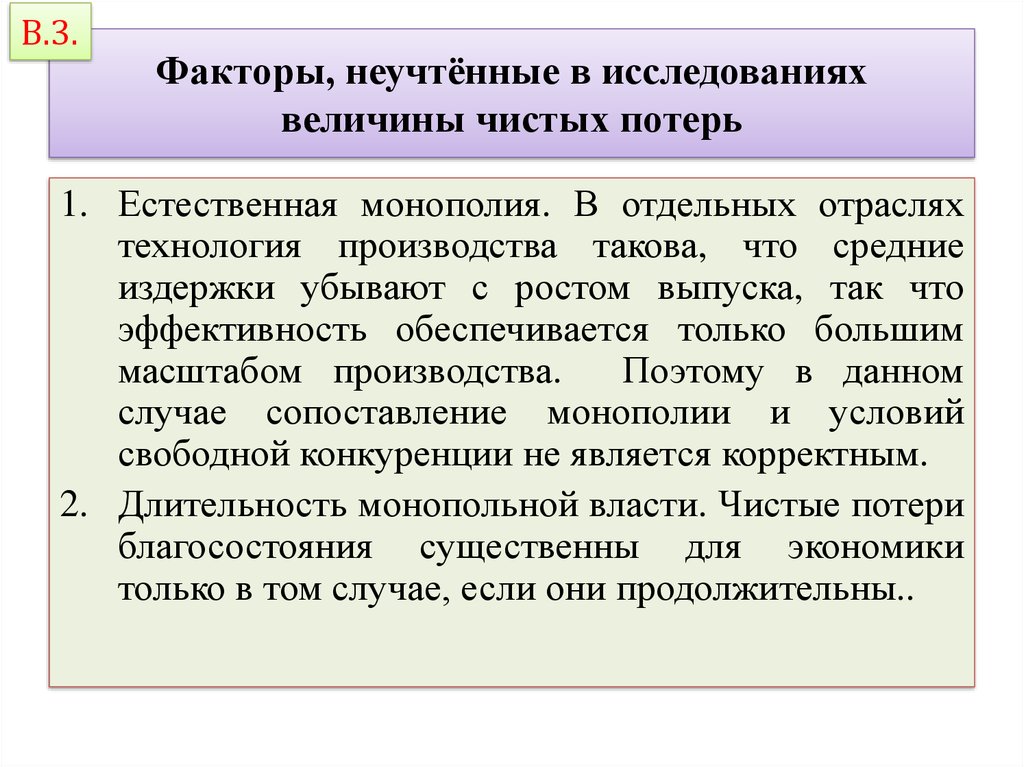 В.3.

Факторы, неучтённые в исследованиях величины чистых потерь

1. Естественная монополия. В отдельных отраслях технология производства такова, что средние издержки убывают с ростом выпуска, так что эффективность обеспечивается только большим масштабом производства. Поэтому в данном случае сопоставление монополии и условий свободной конкуренции не является корректным.

2. Длительность монопольной власти. Чистые потери благосостояния существенны для экономики только в том случае, если они продолжительны..